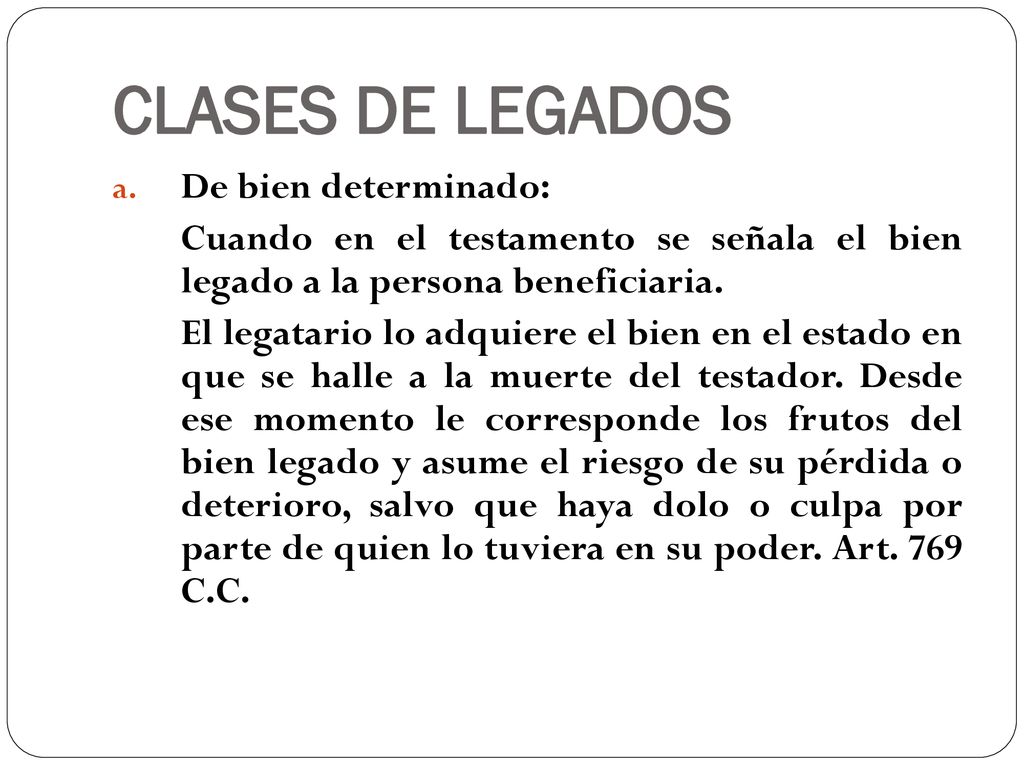 CLASES DE LEGADOS

a. De bien determinado:

Cuando en el testamento se señala el bien legado a la persona beneficiaria.

El legatario lo adquiere el bien en el estado en que se halle a la muerte del testador. Desde ese momento le corresponde los frutos del bien legado y asume el riesgo de su pérdida o deterioro, salvo que haya dolo o culpa por parte de quien lo tuviera en su poder. Art. 769 C.C.